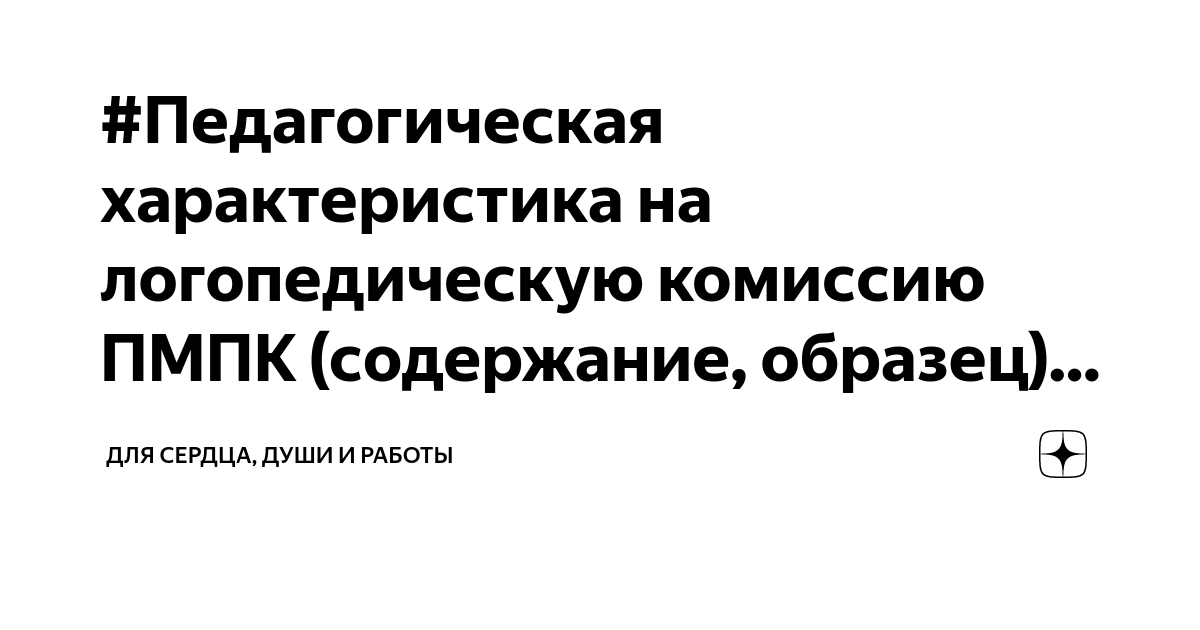 #Педагогическая характеристика на логопедическую комиссию ПМПК (содержание, образец)...

ДЛЯ СЕРДЦА, ДУШИ И РАБОТЫ